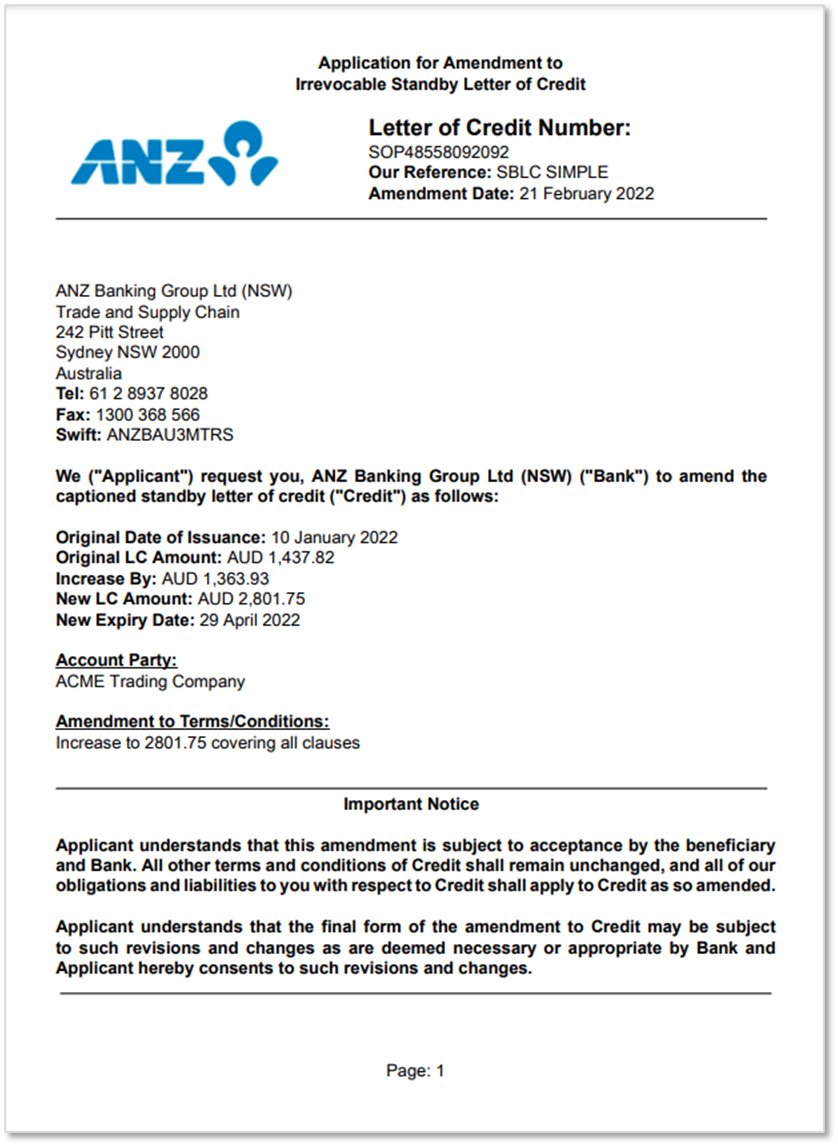 Application for Amendment to
Irrevocable Standby Letter of Credit

ANZ

Letter of Credit Number:
SOP48558092092
Our Reference: SBLC SIMPLE
Amendment Date: 21 February 2022

ANZ Banking Group Ltd (NSW)
Trade and Supply Chain
242 Pitt Street
Sydney NSW 2000
Australia
Tel: 61 2 8937 8028
Fax: 1300 368 566
Swift: ANZBAU3MTRS

We ("Applicant") request you, ANZ Banking Group Ltd (NSW) ("Bank") to amend the captioned standby letter of credit ("Credit") as follows:

Original Date of Issuance: 10 January 2022
Original LC Amount: AUD 1,437.82
Increase By: AUD 1,363.93
New LC Amount: AUD 2,801.75
New Expiry Date: 29 April 2022

Account Party:
ACME Trading Company

Amendment to Terms/Conditions:
Increase to 2801.75 covering all clauses

Important Notice

Applicant understands that this amendment is subject to acceptance by the beneficiary and Bank. All other terms and conditions of Credit shall remain unchanged, and all of our obligations and liabilities to you with respect to Credit shall apply to Credit as so amended.

Applicant understands that the final form of the amendment to Credit may be subject to such revisions and changes as are deemed necessary or appropriate by Bank and Applicant hereby consents to such revisions and changes.

Page: 1